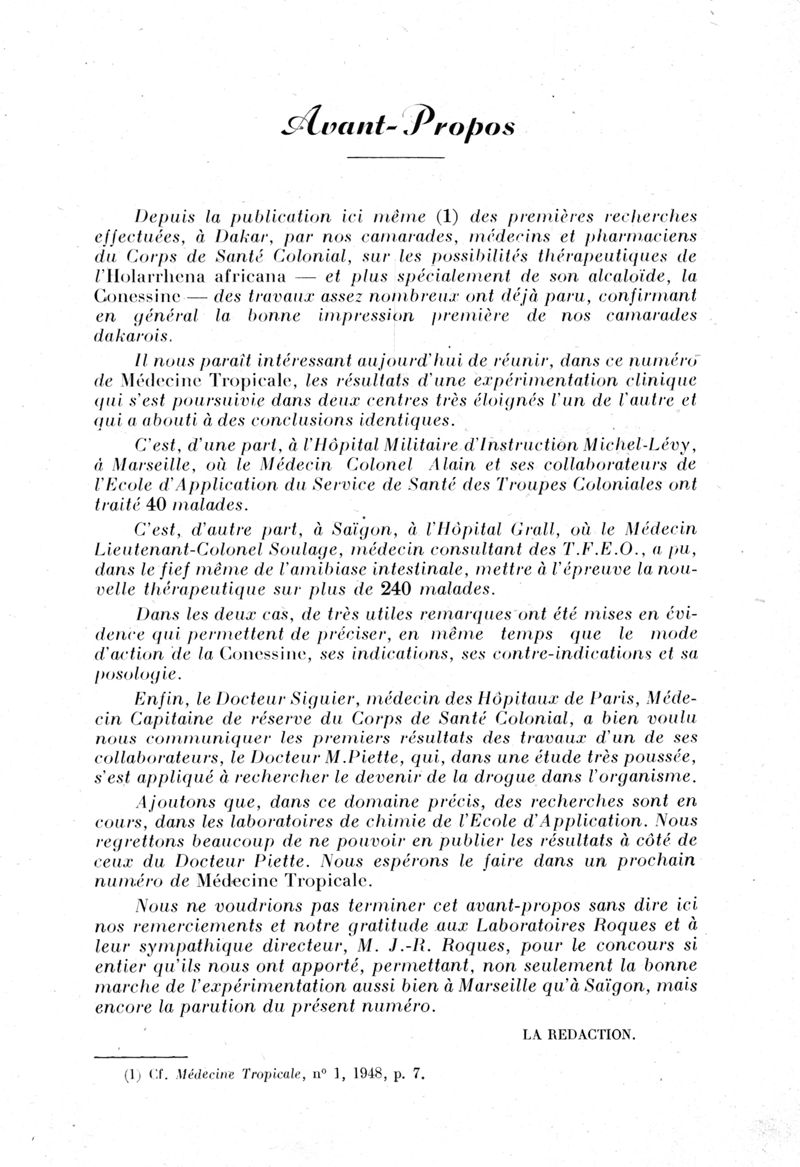 Avant-Propos

Depuis la publication ici même (1) des premières recherches effectuées, à Dakar, par nos camarades, médecins et pharmaciens du Corps de Santé Colonial, sur les possibilités thérapeutiques de l'Holarrhena africana — et plus spécialement de son alcaloïde, la Conessine — des travaux assez nombreux ont déjà paru, confirmant en général la bonne impression première de nos camarades dakarois.

Il nous paraît intéressant aujourd'hui de réunir, dans ce numéro de Médecine Tropicale, les résultats d'une expérimentation clinique qui s'est poursuivie dans deux centres très éloignés l'un de l'autre et qui a abouti à des conclusions identiques.

C'est, d'une part, à l'Hôpital Militaire d'Instruction Michel-Lévy, à Marseille, où le Médecin Colonel Alain et ses collaborateurs de l'Ecole d'Application du Service de Santé des Troupes Coloniales ont traité 40 malades.

C'est, d'autre part, à Saïgon, à l'Hôpital Grall, où le Médecin Lieutenant-Colonel Soulage, médecin consultant des T.F.E.O., a pu, dans le fief même de l'amibiase intestinale, mettre à l'épreuve la nouvelle thérapeutique sur plus de 240 malades.

Dans les deux cas, de très utiles remarques ont été mises en évidence qui permettent de préciser, en même temps que le mode d'action de la Conessine, ses indications, ses contre-indications et sa posologie.

Enfin, le Docteur Siguier, médecin des Hôpitaux de Paris, Médecin Capitaine de réserve du Corps de Santé Colonial, a bien voulu nous communiquer les premiers résultats des travaux d'un de ses collaborateurs, le Docteur M.Piette, qui, dans une étude très poussée, s'est appliqué à rechercher le devenir de la drogue dans l'organisme.

Ajoutons que, dans ce domaine précis, des recherches sont en cours, dans les laboratoires de chimie de l'Ecole d'Application. Nous regrettons beaucoup de ne pouvoir en publier les résultats à côté de ceux du Docteur Piette. Nous espérons le faire dans un prochain numéro de Médecine Tropicale.

Nous ne voudrions pas terminer cet avant-propos sans dire ici nos remerciements et notre gratitude aux Laboratoires Roques et à leur sympathique directeur, M. J.-R. Roques, pour le concours si entier qu'ils nous ont apporté, permettant, non seulement la bonne marche de l'expérimentation aussi bien à Marseille qu'à Saïgon, mais encore la parution du présent numéro.

LA REDACTION.

(1) Cf. Médecine Tropicale, n° 1, 1948, p. 7.